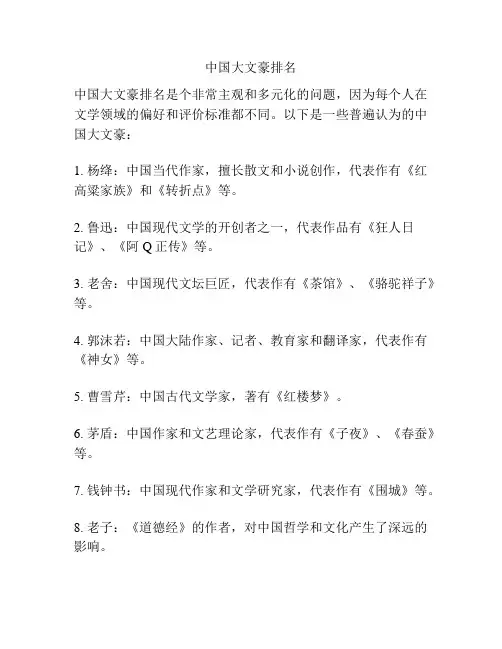 中国大文豪排名

中国大文豪排名是个非常主观和多元化的问题，因为每个人在文学领域的偏好和评价标准都不同。以下是一些普遍认为的中国大文豪：

1. 杨绛：中国当代作家，擅长散文和小说创作，代表作有《红高粱家族》和《转折点》等。

2. 鲁迅：中国现代文学的开创者之一，代表作品有《狂人日记》、《阿 Q 正传》等。

3. 老舍：中国现代文坛巨匠，代表作有《茶馆》、《骆驼祥子》等。

4. 郭沫若：中国大陆作家、记者、教育家和翻译家，代表作有《神女》等。

5. 曹雪芹：中国古代文学家，著有《红楼梦》。

6. 茅盾：中国作家和文艺理论家，代表作有《子夜》、《春蚕》等。

7. 钱钟书：中国现代作家和文学研究家，代表作有《围城》等。

8. 老子：《道德经》的作者，对中国哲学和文化产生了深远的影响。